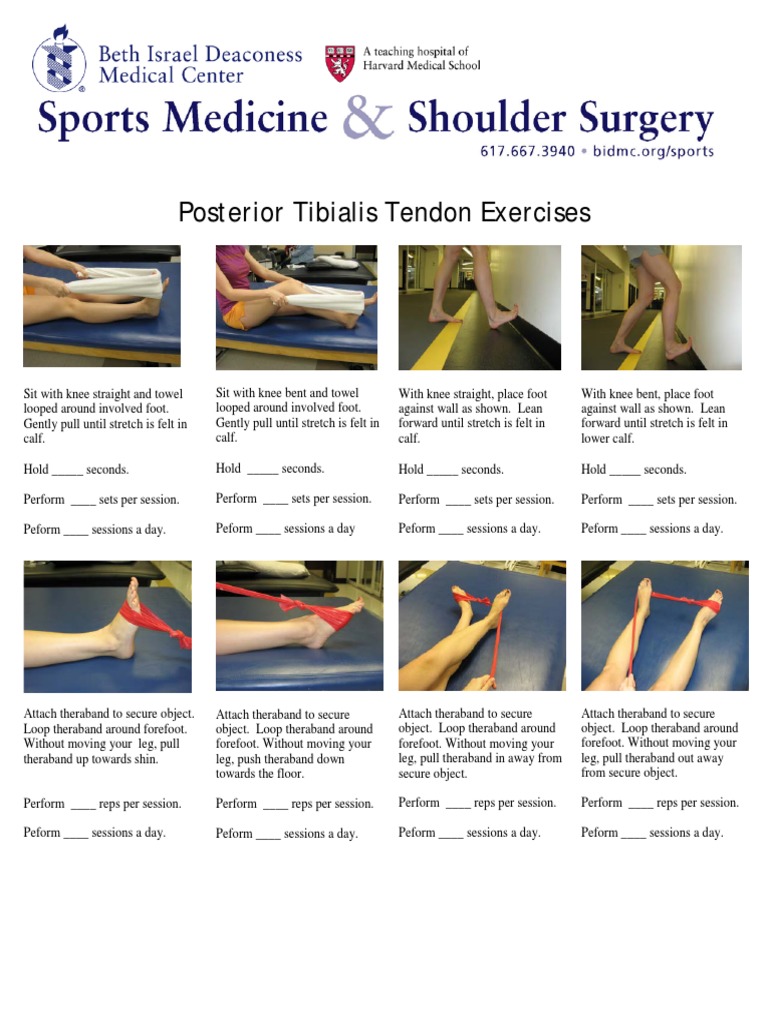 Beth Israel Deaconess Medical Center

A teaching hospital of Harvard Medical School

Sports Medicine & Shoulder Surgery

617.667.3940 • bidmc.org/sports

Posterior Tibialis Tendon Exercises

Sit with knee straight and towel looped around involved foot. Gently pull until stretch is felt in calf.

Hold _____ seconds.

Perform ____ sets per session.

Peform ____ sessions a day.

Sit with knee bent and towel looped around involved foot. Gently pull until stretch is felt in calf.

Hold _____ seconds.

Perform ____ sets per session.

Peform ____ sessions a day

With knee straight, place foot against wall as shown. Lean forward until stretch is felt in calf.

Hold _____ seconds.

Perform ____ sets per session.

Peform ____ sessions a day.

With knee bent, place foot against wall as shown. Lean forward until stretch is felt in lower calf.

Hold _____ seconds.

Perform ____ sets per session.

Peform ____ sessions a day.

Attach theraband to secure object. Loop theraband around forefoot. Without moving your leg, pull theraband up towards shin.

Perform ____ reps per session.

Peform ____ sessions a day.

Attach theraband to secure object. Loop theraband around forefoot. Without moving your leg, push theraband down towards the floor.

Perform ____ reps per session.

Peform ____ sessions a day.

Attach theraband to secure object. Loop theraband around forefoot. Without moving your leg, pull theraband in away from secure object.

Perform ____ reps per session.

Peform ____ sessions a day.

Attach theraband to secure object. Loop theraband around forefoot. Without moving your leg, pull theraband out away from secure object.

Perform ____ reps per session.

Peform ____ sessions a day.